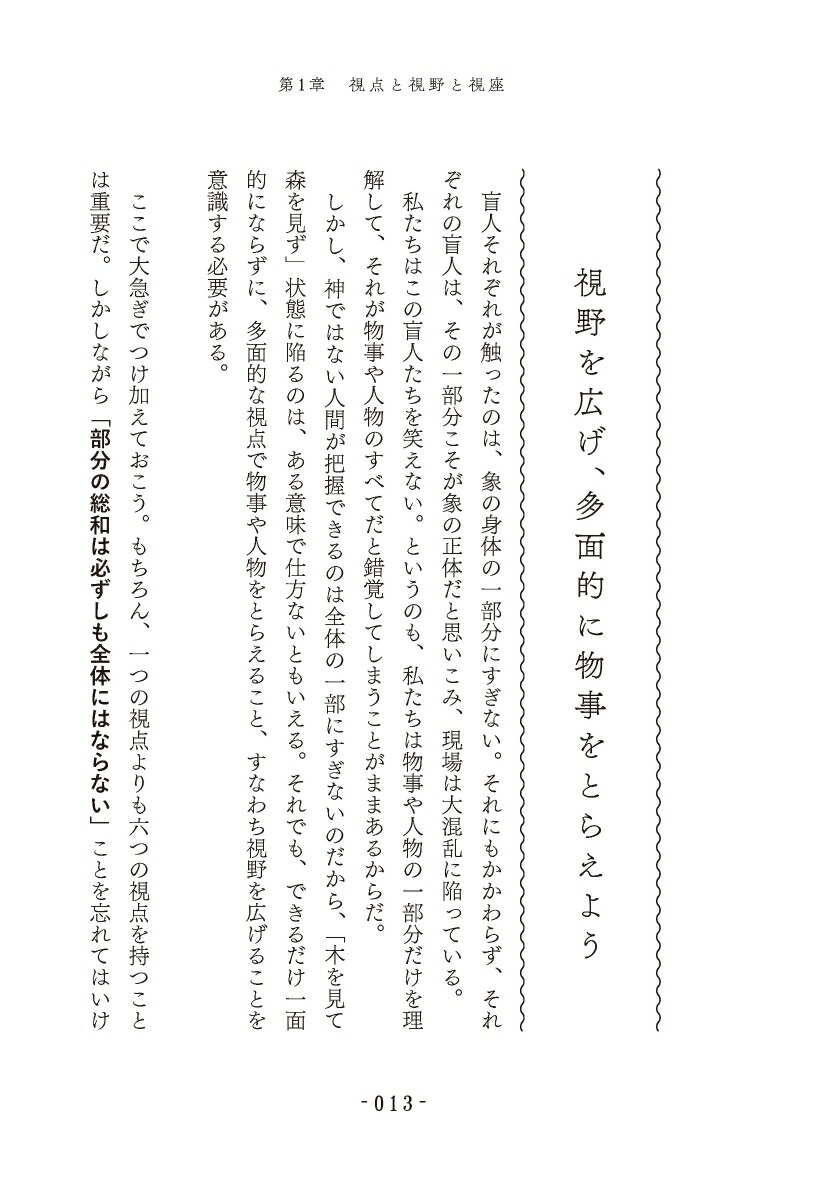 第1章　視点と視野と視座

視野を広げ、多面的に物事をとらえよう

盲人それぞれが触ったのは、象の身体の一部分にすぎない。それにもかかわらず、それぞれの盲人は、その一部分こそが象の正体だと思いこみ、現場は大混乱に陥っている。

私たちはこの盲人たちを笑えない。というのも、私たちは物事や人物の一部分だけを理解して、それが物事や人物のすべてだと錯覚してしまうことがままあるからだ。

しかし、神ではない人間が把握できるのは全体の一部にすぎないのだから、「木を見て森を見ず」状態に陥るのは、ある意味で仕方ないともいえる。それでも、できるだけ一面的にならずに、多面的な視点で物事や人物をとらえること、すなわち視野を広げることを意識する必要がある。

ここで大急ぎでつけ加えておこう。もちろん、一つの視点よりも六つの視点を持つことは重要だ。しかしながら「部分の総和は必ずしも全体にはならない」ことを忘れてはいけ

-013-